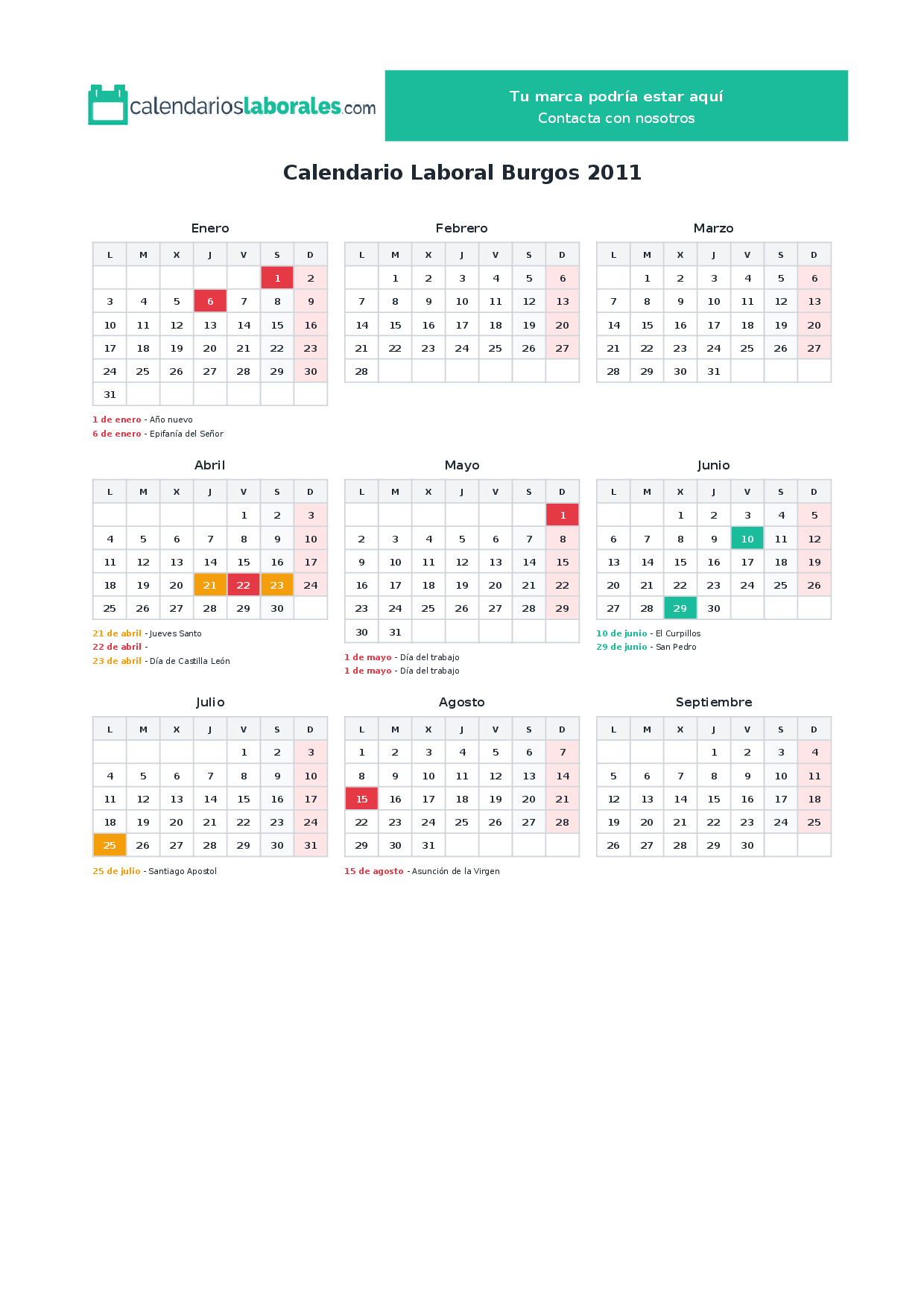 calendarioslaborales.com

Tu marca podría estar aquí
Contacta con nosotros

Calendario Laboral Burgos 2011

Enero

| L | M | X | J | V | S | D |
|---|---|---|---|---|---|---|
|  |  |  |  |  | 1 | 2 |
| 3 | 4 | 5 | 6 | 7 | 8 | 9 |
| 10 | 11 | 12 | 13 | 14 | 15 | 16 |
| 17 | 18 | 19 | 20 | 21 | 22 | 23 |
| 24 | 25 | 26 | 27 | 28 | 29 | 30 |
| 31 |  |  |  |  |  |  |

1 de enero - Año nuevo
6 de enero - Epifanía del Señor

Febrero

| L | M | X | J | V | S | D |
|---|---|---|---|---|---|---|
|  | 1 | 2 | 3 | 4 | 5 | 6 |
| 7 | 8 | 9 | 10 | 11 | 12 | 13 |
| 14 | 15 | 16 | 17 | 18 | 19 | 20 |
| 21 | 22 | 23 | 24 | 25 | 26 | 27 |
| 28 |  |  |  |  |  |  |

Marzo

| L | M | X | J | V | S | D |
|---|---|---|---|---|---|---|
|  | 1 | 2 | 3 | 4 | 5 | 6 |
| 7 | 8 | 9 | 10 | 11 | 12 | 13 |
| 14 | 15 | 16 | 17 | 18 | 19 | 20 |
| 21 | 22 | 23 | 24 | 25 | 26 | 27 |
| 28 | 29 | 30 | 31 |  |  |  |

Abril

| L | M | X | J | V | S | D |
|---|---|---|---|---|---|---|
|  |  |  |  | 1 | 2 | 3 |
| 4 | 5 | 6 | 7 | 8 | 9 | 10 |
| 11 | 12 | 13 | 14 | 15 | 16 | 17 |
| 18 | 19 | 20 | 21 | 22 | 23 | 24 |
| 25 | 26 | 27 | 28 | 29 | 30 |  |

21 de abril - Jueves Santo
22 de abril -
23 de abril - Día de Castilla León

Mayo

| L | M | X | J | V | S | D |
|---|---|---|---|---|---|---|
|  |  |  |  |  |  | 1 |
| 2 | 3 | 4 | 5 | 6 | 7 | 8 |
| 9 | 10 | 11 | 12 | 13 | 14 | 15 |
| 16 | 17 | 18 | 19 | 20 | 21 | 22 |
| 23 | 24 | 25 | 26 | 27 | 28 | 29 |
| 30 | 31 |  |  |  |  |  |

1 de mayo - Día del trabajo
1 de mayo - Día del trabajo

Junio

| L | M | X | J | V | S | D |
|---|---|---|---|---|---|---|
|  |  | 1 | 2 | 3 | 4 | 5 |
| 6 | 7 | 8 | 9 | 10 | 11 | 12 |
| 13 | 14 | 15 | 16 | 17 | 18 | 19 |
| 20 | 21 | 22 | 23 | 24 | 25 | 26 |
| 27 | 28 | 29 | 30 |  |  |  |

10 de junio - El Curpillos
29 de junio - San Pedro

Julio

| L | M | X | J | V | S | D |
|---|---|---|---|---|---|---|
|  |  |  |  | 1 | 2 | 3 |
| 4 | 5 | 6 | 7 | 8 | 9 | 10 |
| 11 | 12 | 13 | 14 | 15 | 16 | 17 |
| 18 | 19 | 20 | 21 | 22 | 23 | 24 |
| 25 | 26 | 27 | 28 | 29 | 30 | 31 |

25 de julio - Santiago Apostol

Agosto

| L | M | X | J | V | S | D |
|---|---|---|---|---|---|---|
| 1 | 2 | 3 | 4 | 5 | 6 | 7 |
| 8 | 9 | 10 | 11 | 12 | 13 | 14 |
| 15 | 16 | 17 | 18 | 19 | 20 | 21 |
| 22 | 23 | 24 | 25 | 26 | 27 | 28 |
| 29 | 30 | 31 |  |  |  |  |

15 de agosto - Asunción de la Virgen

Septiembre

| L | M | X | J | V | S | D |
|---|---|---|---|---|---|---|
|  |  |  | 1 | 2 | 3 | 4 |
| 5 | 6 | 7 | 8 | 9 | 10 | 11 |
| 12 | 13 | 14 | 15 | 16 | 17 | 18 |
| 19 | 20 | 21 | 22 | 23 | 24 | 25 |
| 26 | 27 | 28 | 29 | 30 |  |  |